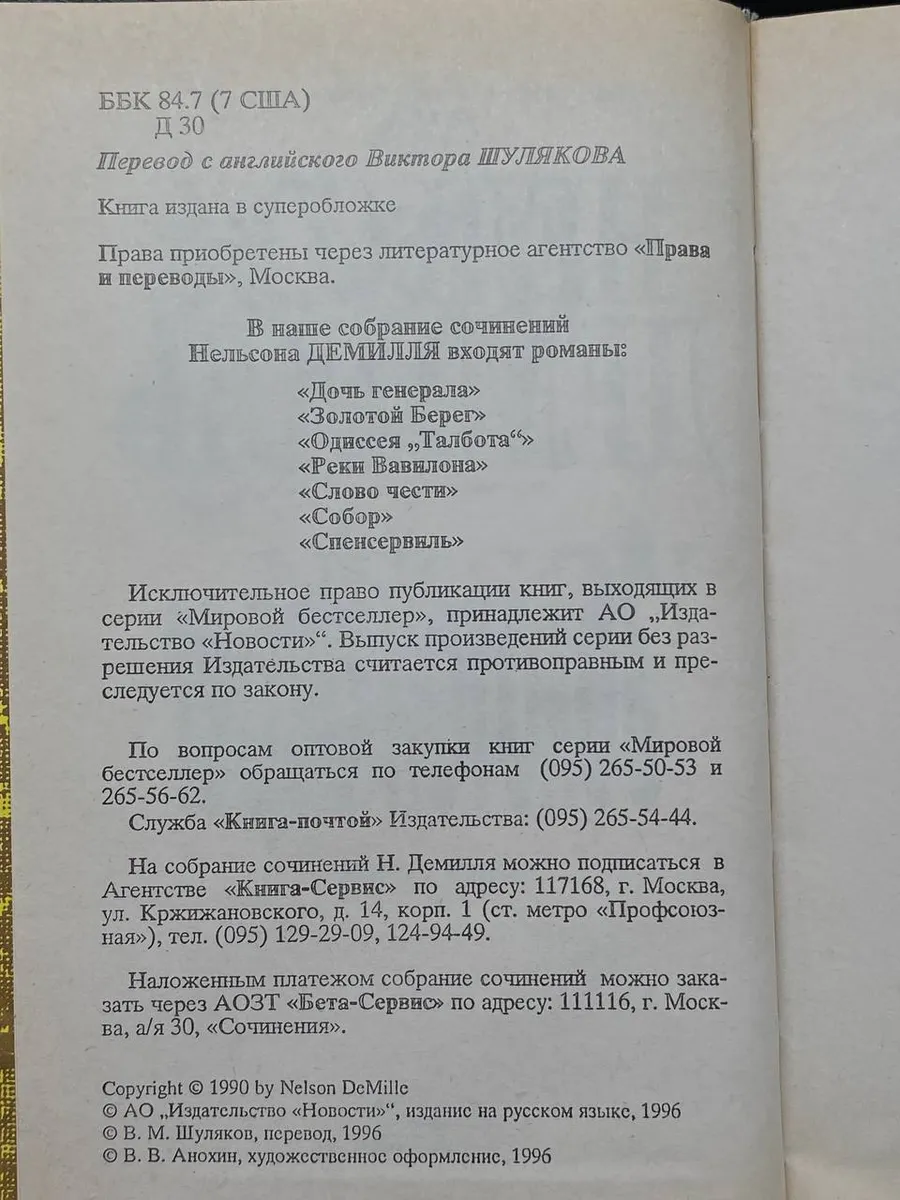 ББК 84.7 (7 США)
Д 30

Перевод с английского Виктора ШУЛЯКОВА

Книга издана в суперобложке

Права приобретены через литературное агентство «Права и переводы», Москва.

В наше собрание сочинений
Нельсона ДЕМИЛЛЯ входят романы:

«Дочь генерала»
«Золотой Берег»
«Одиссея „Талбота“»
«Реки Вавилона»
«Слово чести»
«Собор»
«Спенсервиль»

Исключительное право публикации книг, выходящих в серии «Мировой бестселлер», принадлежит АО „Издательство «Новости»“. Выпуск произведений серии без разрешения Издательства считается противоправным и преследуется по закону.

По вопросам оптовой закупки книг серии «Мировой бестселлер» обращаться по телефонам (095) 265-50-53 и 265-56-62.
Служба «Книга-почтой» Издательства: (095) 265-54-44.

На собрание сочинений Н. Демилля можно подписаться в Агентстве «Книга-Сервис» по адресу: 117168, г. Москва, ул. Кржижановского, д. 14, корп. 1 (ст. метро «Профсоюзная»), тел. (095) 129-29-09, 124-94-49.

Наложенным платежом собрание сочинений можно заказать через АОЗТ «Бета-Сервис» по адресу: 111116, г. Москва, а/я 30, «Сочинения».

Copyright © 1990 by Nelson DeMille
© АО „Издательство «Новости»“, издание на русском языке, 1996
© В. М. Шуляков, перевод, 1996
© В. В. Анохин, художественное оформление, 1996